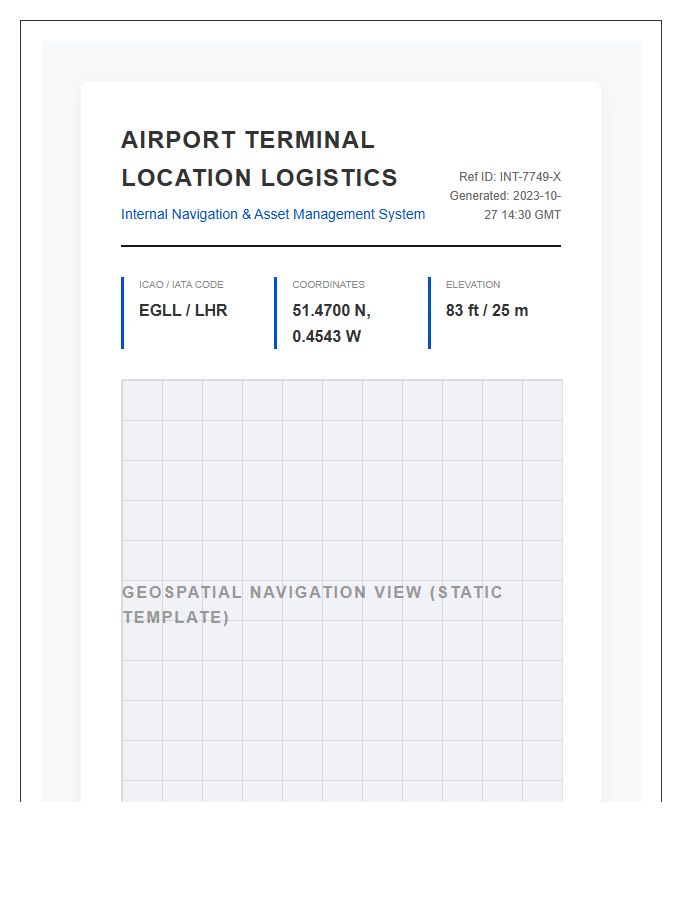 AIRPORT TERMINAL LOCATION LOGISTICS

Internal Navigation & Asset Management System

Ref ID: INT-7749-X
Generated: 2023-10-27 14:30 GMT

ICAO / IATA CODE
EGLL / LHR

COORDINATES
51.4700 N, 0.4543 W

ELEVATION
83 ft / 25 m

GEOSPATIAL NAVIGATION VIEW (STATIC TEMPLATE)